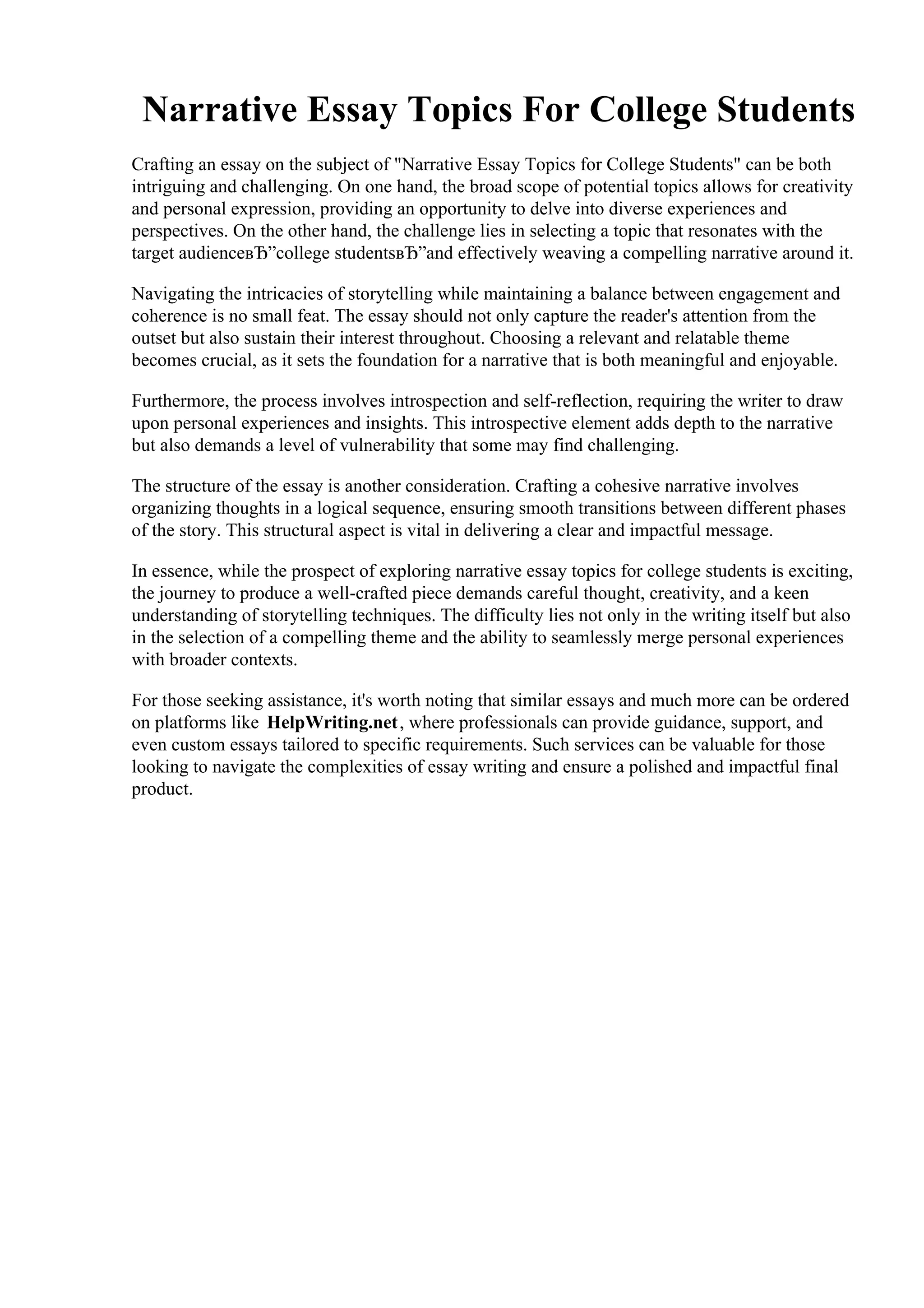 Narrative Essay Topics For College Students

Crafting an essay on the subject of "Narrative Essay Topics for College Students" can be both intriguing and challenging. On one hand, the broad scope of potential topics allows for creativity and personal expression, providing an opportunity to delve into diverse experiences and perspectives. On the other hand, the challenge lies in selecting a topic that resonates with the target audienceвЂ”college studentsвЂ”and effectively weaving a compelling narrative around it.

Navigating the intricacies of storytelling while maintaining a balance between engagement and coherence is no small feat. The essay should not only capture the reader's attention from the outset but also sustain their interest throughout. Choosing a relevant and relatable theme becomes crucial, as it sets the foundation for a narrative that is both meaningful and enjoyable.

Furthermore, the process involves introspection and self-reflection, requiring the writer to draw upon personal experiences and insights. This introspective element adds depth to the narrative but also demands a level of vulnerability that some may find challenging.

The structure of the essay is another consideration. Crafting a cohesive narrative involves organizing thoughts in a logical sequence, ensuring smooth transitions between different phases of the story. This structural aspect is vital in delivering a clear and impactful message.

In essence, while the prospect of exploring narrative essay topics for college students is exciting, the journey to produce a well-crafted piece demands careful thought, creativity, and a keen understanding of storytelling techniques. The difficulty lies not only in the writing itself but also in the selection of a compelling theme and the ability to seamlessly merge personal experiences with broader contexts.

For those seeking assistance, it's worth noting that similar essays and much more can be ordered on platforms like HelpWriting.net, where professionals can provide guidance, support, and even custom essays tailored to specific requirements. Such services can be valuable for those looking to navigate the complexities of essay writing and ensure a polished and impactful final product.